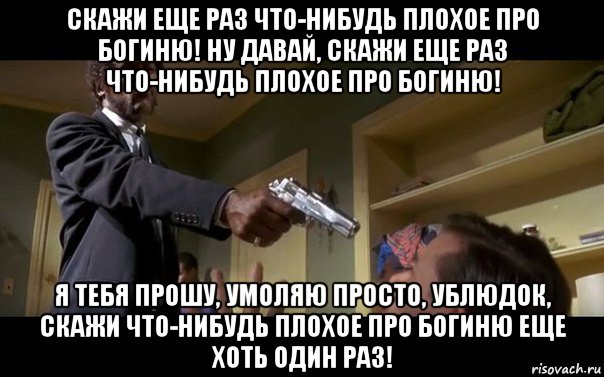 СКАЖИ ЕЩЕ РАЗ ЧТО-НИБУДЬ ПЛОХОЕ ПРО БОГИНЮ! НУ ДАВАЙ, СКАЖИ ЕЩЕ РАЗ ЧТО-НИБУДЬ ПЛОХОЕ ПРО БОГИНЮ!

Я ТЕБЯ ПРОШУ, УМОЛЯЮ ПРОСТО, УБЛЮДОК, СКАЖИ ЧТО-НИБУДЬ ПЛОХОЕ ПРО БОГИНЮ ЕЩЕ ХОТЬ ОДИН РАЗ!

risovach.ru